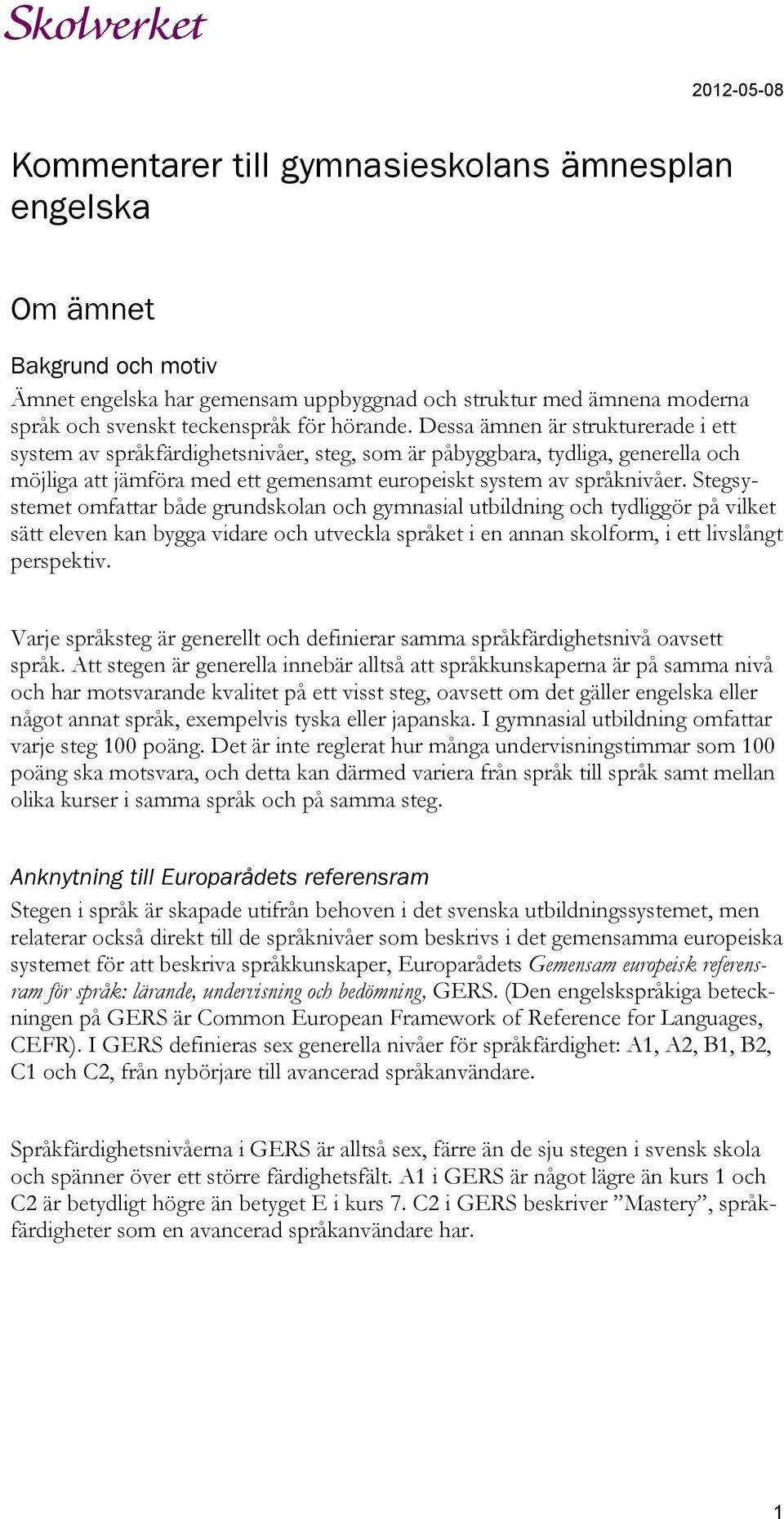 Skolverket

2012-05-08

Kommentarer till gymnasieskolans ämnesplan engelska

Om ämnet

Bakgrund och motiv

Ämnet engelska har gemensam uppbyggnad och struktur med ämnena moderna språk och svenskt teckenspråk för hörande. Dessa ämnen är strukturerade i ett system av språkfärdighetsnivåer, steg, som är påbyggbara, tydliga, generella och möjliga att jämföra med ett gemensamt europeiskt system av språknivåer. Stegsystemet omfattar både grundskolan och gymnasial utbildning och tydliggör på vilket sätt eleven kan bygga vidare och utveckla språket i en annan skolform, i ett livslångt perspektiv.

Varje språksteg är generellt och definierar samma språkfärdighetsnivå oavsett språk. Att stegen är generella innebär alltså att språkkunskaperna är på samma nivå och har motsvarande kvalitet på ett visst steg, oavsett om det gäller engelska eller något annat språk, exempelvis tyska eller japanska. I gymnasial utbildning omfattar varje steg 100 poäng. Det är inte reglerat hur många undervisningstimmar som 100 poäng ska motsvara, och detta kan därmed variera från språk till språk samt mellan olika kurser i samma språk och på samma steg.

Anknytning till Europarådets referensram

Stegen i språk är skapade utifrån behoven i det svenska utbildningssystemet, men relaterar också direkt till de språknivåer som beskrivs i det gemensamma europeiska systemet för att beskriva språkkunskaper, Europarådets Gemensam europeisk referensram för språk: lärande, undervisning och bedömning, GERS. (Den engelskspråkiga beteckningen på GERS är Common European Framework of Reference for Languages, CEFR). I GERS definieras sex generella nivåer för språkfärdighet: A1, A2, B1, B2, C1 och C2, från nybörjare till avancerad språkanvändare.

Språkfärdighetsnivåerna i GERS är alltså sex, färre än de sju stegen i svensk skola och spänner över ett större färdighetsfält. A1 i GERS är något lägre än kurs 1 och C2 är betydligt högre än betyget E i kurs 7. C2 i GERS beskriver ”Mastery”, språkfärdigheter som en avancerad språkanvändare har.

1